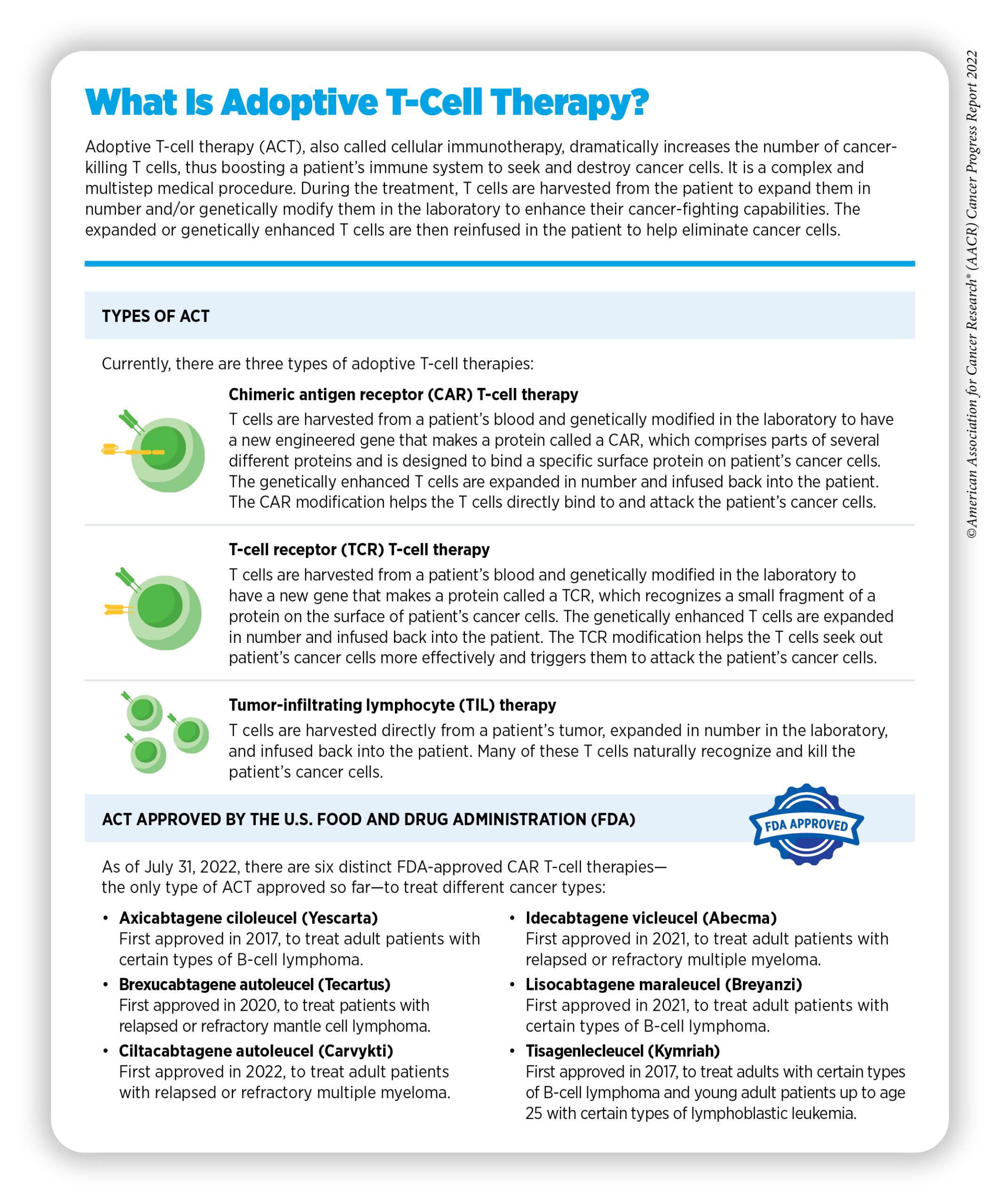 What Is Adoptive T-Cell Therapy?

Adoptive T-cell therapy (ACT), also called cellular immunotherapy, dramatically increases the number of cancer-killing T cells, thus boosting a patient's immune system to seek and destroy cancer cells. It is a complex and multistep medical procedure. During the treatment, T cells are harvested from the patient to expand them in number and/or genetically modify them in the laboratory to enhance their cancer-fighting capabilities. The expanded or genetically enhanced T cells are then reinfused in the patient to help eliminate cancer cells.

TYPES OF ACT

Currently, there are three types of adoptive T-cell therapies:

Chimeric antigen receptor (CAR) T-cell therapy
T cells are harvested from a patient's blood and genetically modified in the laboratory to have a new engineered gene that makes a protein called a CAR, which comprises parts of several different proteins and is designed to bind a specific surface protein on patient's cancer cells. The genetically enhanced T cells are expanded in number and infused back into the patient. The CAR modification helps the T cells directly bind to and attack the patient's cancer cells.

T-cell receptor (TCR) T-cell therapy
T cells are harvested from a patient's blood and genetically modified in the laboratory to have a new gene that makes a protein called a TCR, which recognizes a small fragment of a protein on the surface of patient's cancer cells. The genetically enhanced T cells are expanded in number and infused back into the patient. The TCR modification helps the T cells seek out patient's cancer cells more effectively and triggers them to attack the patient's cancer cells.

Tumor-infiltrating lymphocyte (TIL) therapy
T cells are harvested directly from a patient's tumor, expanded in number in the laboratory, and infused back into the patient. Many of these T cells naturally recognize and kill the patient's cancer cells.

ACT APPROVED BY THE U.S. FOOD AND DRUG ADMINISTRATION (FDA)

FDA APPROVED

As of July 31, 2022, there are six distinct FDA-approved CAR T-cell therapies—the only type of ACT approved so far—to treat different cancer types:

• Axicabtagene ciloleucel (Yescarta)
First approved in 2017, to treat adult patients with certain types of B-cell lymphoma.
• Brexucabtagene autoleucel (Tecartus)
First approved in 2020, to treat patients with relapsed or refractory mantle cell lymphoma.
• Ciltacabtagene autoleucel (Carvykti)
First approved in 2022, to treat adult patients with relapsed or refractory multiple myeloma.
• Idecabtagene vicleucel (Abecma)
First approved in 2021, to treat adult patients with relapsed or refractory multiple myeloma.
• Lisocabtagene maraleucel (Breyanzi)
First approved in 2021, to treat adult patients with certain types of B-cell lymphoma.
• Tisagenlecleucel (Kymriah)
First approved in 2017, to treat adults with certain types of B-cell lymphoma and young adult patients up to age 25 with certain types of lymphoblastic leukemia.

©American Association for Cancer Research® (AACR) Cancer Progress Report 2022